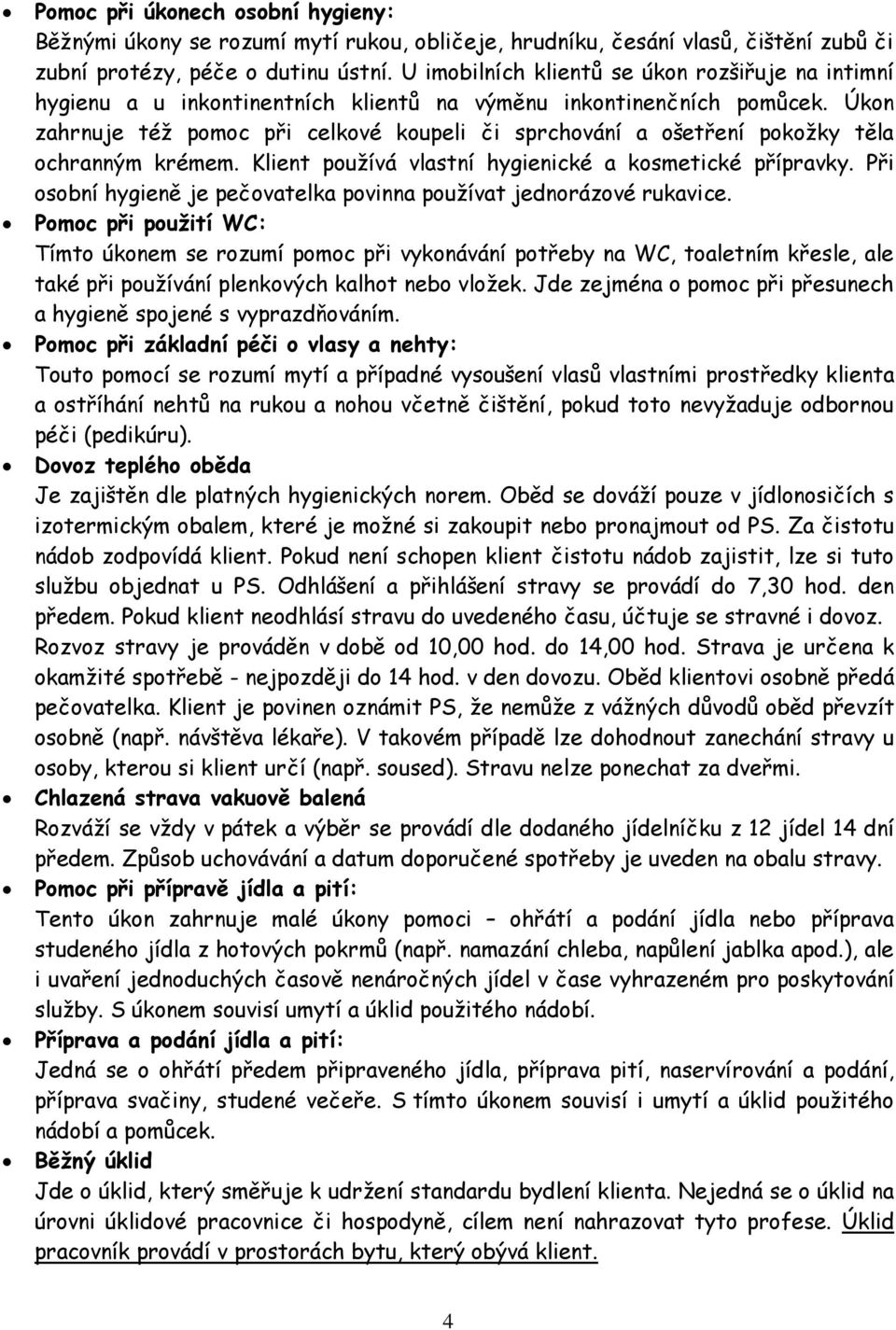 • Pomoc při úkonech osobní hygieny:
Běžnými úkony se rozumí mytí rukou, obličeje, hrudníku, česání vlasů, čištění zubů či zubní protézy, péče o dutinu ústní. U imobilních klientů se úkon rozšiřuje na intimní hygienu a u inkontinentních klientů na výměnu inkontinenčních pomůcek. Úkon zahrnuje též pomoc při celkové koupeli či sprchování a ošetření pokožky těla ochranným krémem. Klient používá vlastní hygienické a kosmetické přípravky. Při osobní hygieně je pečovatelka povinna používat jednorázové rukavice.

• Pomoc při použití WC:
Tímto úkonem se rozumí pomoc při vykonávání potřeby na WC, toaletním křesle, ale také při používání plenkových kalhot nebo vložek. Jde zejména o pomoc při přesunech a hygieně spojené s vyprazdňováním.

• Pomoc při základní péči o vlasy a nehty:
Touto pomocí se rozumí mytí a případné vysoušení vlasů vlastními prostředky klienta a ostříhání nehtů na rukou a nohou včetně čištění, pokud toto nevyžaduje odbornou péči (pedikúru).

• Dovoz teplého oběda
Je zajištěn dle platných hygienických norem. Oběd se dováží pouze v jídlonosičích s izotermickým obalem, které je možné si zakoupit nebo pronajmout od PS. Za čistotu nádob zodpovídá klient. Pokud není schopen klient čistotu nádob zajistit, lze si tuto službu objednat u PS. Odhlášení a přihlášení stravy se provádí do 7,30 hod. den předem. Pokud klient neodhlásí stravu do uvedeného času, účtuje se stravné i dovoz. Rozvoz stravy je prováděn v době od 10,00 hod. do 14,00 hod. Strava je určena k okamžité spotřebě - nejpozději do 14 hod. v den dovozu. Oběd klientovi osobně předá pečovatelka. Klient je povinen oznámit PS, že nemůže z vážných důvodů oběd převzít osobně (např. návštěva lékaře). V takovém případě lze dohodnout zanechání stravy u osoby, kterou si klient určí (např. soused). Stravu nelze ponechat za dveřmi.

• Chlazená strava vakuově balená
Rozváží se vždy v pátek a výběr se provádí dle dodaného jídelníčku z 12 jídel 14 dní předem. Způsob uchovávání a datum doporučené spotřeby je uveden na obalu stravy.

• Pomoc při přípravě jídla a pití:
Tento úkon zahrnuje malé úkony pomoci – ohřátí a podání jídla nebo příprava studeného jídla z hotových pokrmů (např. namazání chleba, napůlení jablka apod.), ale i uvaření jednoduchých časově nenáročných jídel v čase vyhrazeném pro poskytování služby. S úkonem souvisí umytí a úklid použitého nádobí.

• Příprava a podání jídla a pití:
Jedná se o ohřátí předem připraveného jídla, příprava pití, naservírování a podání, příprava svačiny, studené večeře. S tímto úkonem souvisí i umytí a úklid použitého nádobí a pomůcek.

• Běžný úklid
Jde o úklid, který směřuje k udržení standardu bydlení klienta. Nejedná se o úklid na úrovni úklidové pracovnice či hospodyně, cílem není nahrazovat tyto profese. Úklid pracovník provádí v prostorách bytu, který obývá klient.

4